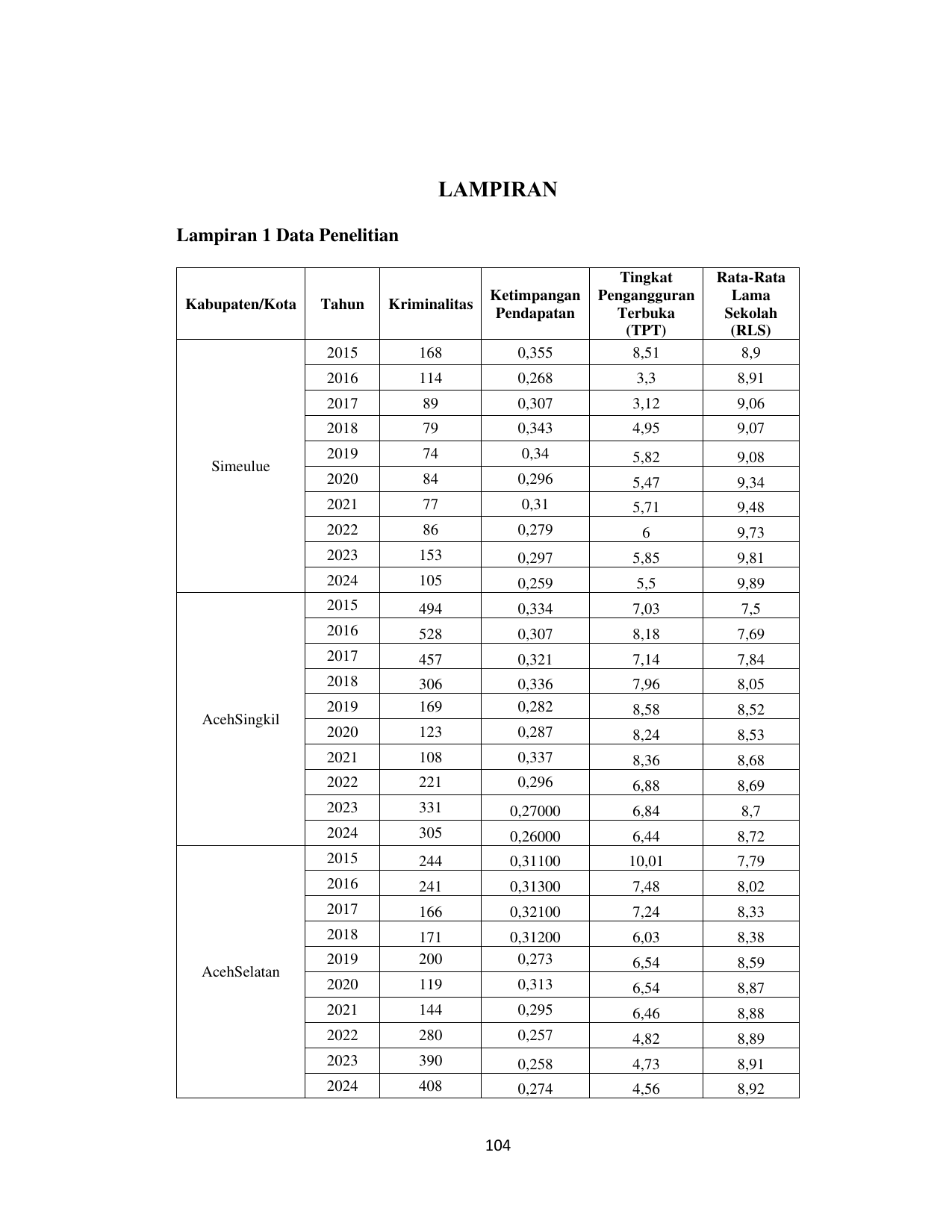 LAMPIRAN

Lampiran 1 Data Penelitian

| Kabupaten/Kota | Tahun | Kriminalitas | Ketimpangan Pendapatan | Tingkat Pengangguran Terbuka (TPT) | Rata-Rata Lama Sekolah (RLS) |
|---|---|---|---|---|---|
| Simeulue | 2015 | 168 | 0,355 | 8,51 | 8,9 |
| | 2016 | 114 | 0,268 | 3,3 | 8,91 |
| | 2017 | 89 | 0,307 | 3,12 | 9,06 |
| | 2018 | 79 | 0,343 | 4,95 | 9,07 |
| | 2019 | 74 | 0,34 | 5,82 | 9,08 |
| | 2020 | 84 | 0,296 | 5,47 | 9,34 |
| | 2021 | 77 | 0,31 | 5,71 | 9,48 |
| | 2022 | 86 | 0,279 | 6 | 9,73 |
| | 2023 | 153 | 0,297 | 5,85 | 9,81 |
| | 2024 | 105 | 0,259 | 5,5 | 9,89 |
| AcehSingkil | 2015 | 494 | 0,334 | 7,03 | 7,5 |
| | 2016 | 528 | 0,307 | 8,18 | 7,69 |
| | 2017 | 457 | 0,321 | 7,14 | 7,84 |
| | 2018 | 306 | 0,336 | 7,96 | 8,05 |
| | 2019 | 169 | 0,282 | 8,58 | 8,52 |
| | 2020 | 123 | 0,287 | 8,24 | 8,53 |
| | 2021 | 108 | 0,337 | 8,36 | 8,68 |
| | 2022 | 221 | 0,296 | 6,88 | 8,69 |
| | 2023 | 331 | 0,27000 | 6,84 | 8,7 |
| | 2024 | 305 | 0,26000 | 6,44 | 8,72 |
| AcehSelatan | 2015 | 244 | 0,31100 | 10,01 | 7,79 |
| | 2016 | 241 | 0,31300 | 7,48 | 8,02 |
| | 2017 | 166 | 0,32100 | 7,24 | 8,33 |
| | 2018 | 171 | 0,31200 | 6,03 | 8,38 |
| | 2019 | 200 | 0,273 | 6,54 | 8,59 |
| | 2020 | 119 | 0,313 | 6,54 | 8,87 |
| | 2021 | 144 | 0,295 | 6,46 | 8,88 |
| | 2022 | 280 | 0,257 | 4,82 | 8,89 |
| | 2023 | 390 | 0,258 | 4,73 | 8,91 |
| | 2024 | 408 | 0,274 | 4,56 | 8,92 |

104